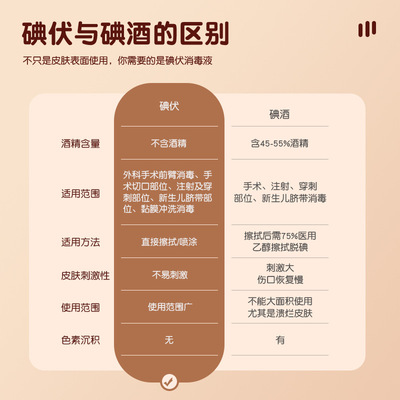 碘伏与碘酒的区别

不只是皮肤表面使用，你需要的是碘伏消毒液

| | 碘伏 | 碘酒 |
|---|---|---|
| 酒精含量 | 不含酒精 | 含45-55%酒精 |
| 适用范围 | 外科手术前臂消毒、手术切口部位、注射及穿刺部位、新生儿脐带部位、黏膜冲洗消毒 | 手术、注射、穿刺部位、新生儿脐带消毒 |
| 适用方法 | 直接擦拭/喷涂 | 擦拭后需75%医用乙醇擦拭脱碘 |
| 皮肤刺激性 | 不易刺激 | 刺激大 伤口恢复慢 |
| 使用范围 | 使用范围广 | 不能大面积使用 尤其是溃烂皮肤 |
| 色素沉积 | 无 | 有 |